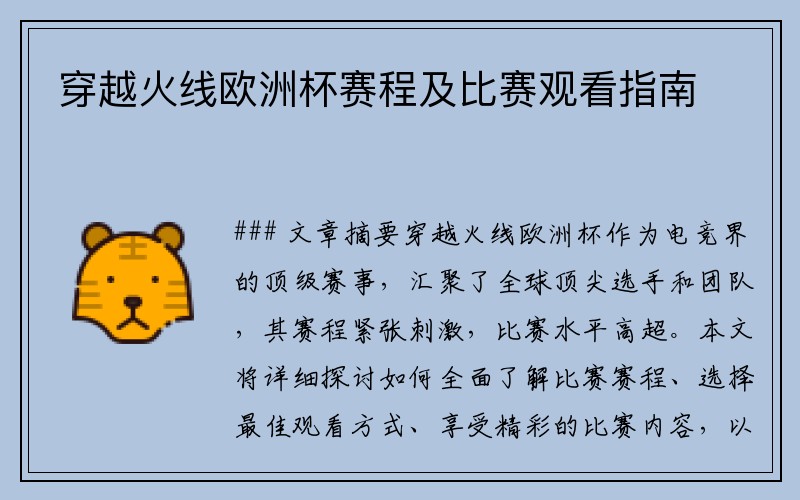 穿越火线欧洲杯赛程及比赛观看指南

### 文章摘要穿越火线欧洲杯作为电竞界的顶级赛事，汇聚了全球顶尖选手和团队，其赛程紧张刺激，比赛水平高超。本文将详细探讨如何全面了解比赛赛程、选择最佳观看方式、享受精彩的比赛内容，以